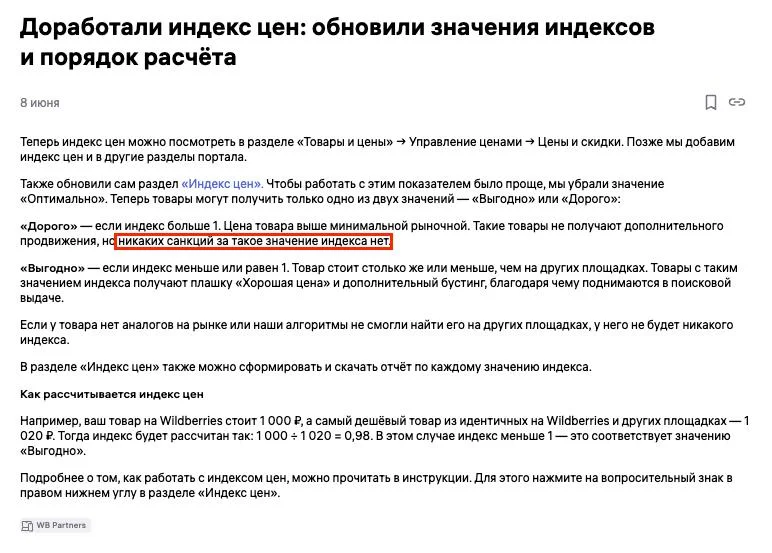 Доработали индекс цен: обновили значения индексов и порядок расчёта

8 июня

Теперь индекс цен можно посмотреть в разделе «Товары и цены» → Управление ценами → Цены и скидки. Позже мы добавим индекс цен и в другие разделы портала.

Также обновили сам раздел «Индекс цен». Чтобы работать с этим показателем было проще, мы убрали значение «Оптимально». Теперь товары могут получить только одно из двух значений — «Выгодно» или «Дорого»:

«Дорого» — если индекс больше 1. Цена товара выше минимальной рыночной. Такие товары не получают дополнительного продвижения, но никаких санкций за такое значение индекса нет.

«Выгодно» — если индекс меньше или равен 1. Товар стоит столько же или меньше, чем на других площадках. Товары с таким значением индекса получают плашку «Хорошая цена» и дополнительный бустинг, благодаря чему поднимаются в поисковой выдаче.

Если у товара нет аналогов на рынке или наши алгоритмы не смогли найти его на других площадках, у него не будет никакого индекса.

В разделе «Индекс цен» также можно сформировать и скачать отчёт по каждому значению индекса.

Как рассчитывается индекс цен

Например, ваш товар на Wildberries стоит 1 000 ₽, а самый дешёвый товар из идентичных на Wildberries и других площадках — 1 020 ₽. Тогда индекс будет рассчитан так: 1 000 ÷ 1 020 = 0,98. В этом случае индекс меньше 1 — это соответствует значению «Выгодно».

Подробнее о том, как работать с индексом цен, можно прочитать в инструкции. Для этого нажмите на вопросительный знак в правом нижнем углу в разделе «Индекс цен».

WB Partners